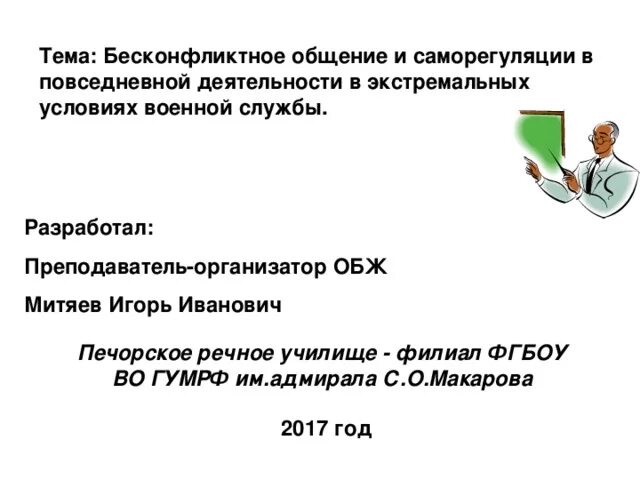 Тема: Бесконфликтное общение и саморегуляции в повседневной деятельности в экстремальных условиях военной службы.

Разработал:

Преподаватель-организатор ОБЖ

Митяев Игорь Иванович

Печорское речное училище - филиал ФГБОУ ВО ГУМРФ им.адмирала С.О.Макарова

2017 год